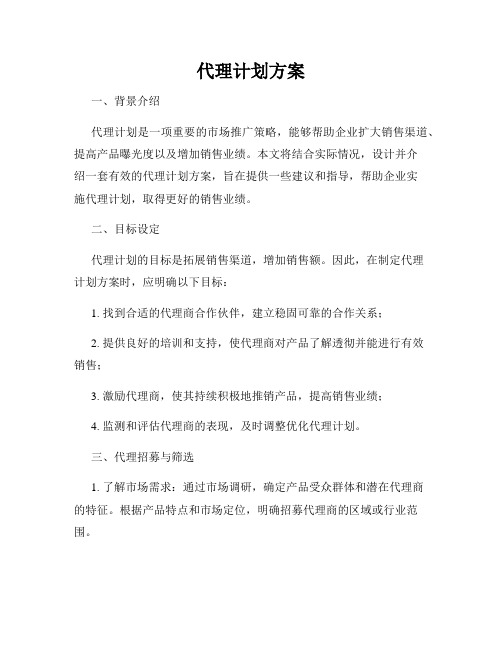 代理计划方案

一、背景介绍

代理计划是一项重要的市场推广策略，能够帮助企业扩大销售渠道、提高产品曝光度以及增加销售业绩。本文将结合实际情况，设计并介绍一套有效的代理计划方案，旨在提供一些建议和指导，帮助企业实施代理计划，取得更好的销售业绩。

二、目标设定

代理计划的目标是拓展销售渠道，增加销售额。因此，在制定代理计划方案时，应明确以下目标：

1. 找到合适的代理商合作伙伴，建立稳固可靠的合作关系；

2. 提供良好的培训和支持，使代理商对产品了解透彻并能进行有效销售；

3. 激励代理商，使其持续积极地推销产品，提高销售业绩；

4. 监测和评估代理商的表现，及时调整优化代理计划。

三、代理招募与筛选

1. 了解市场需求：通过市场调研，确定产品受众群体和潜在代理商的特征。根据产品特点和市场定位，明确招募代理商的区域或行业范围。